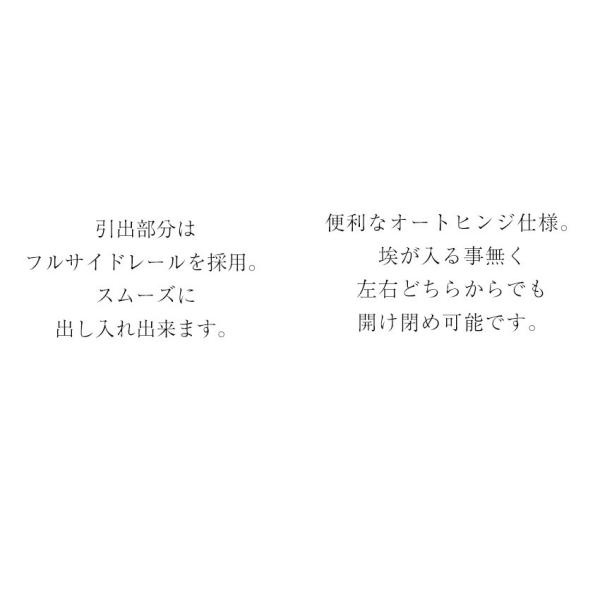 引出部分は
フルサイドレールを採用。
スムーズに
出し入れ出来ます。

便利なオートヒンジ仕様。
埃が入る事無く
左右どちらからでも
開け閉め可能です。